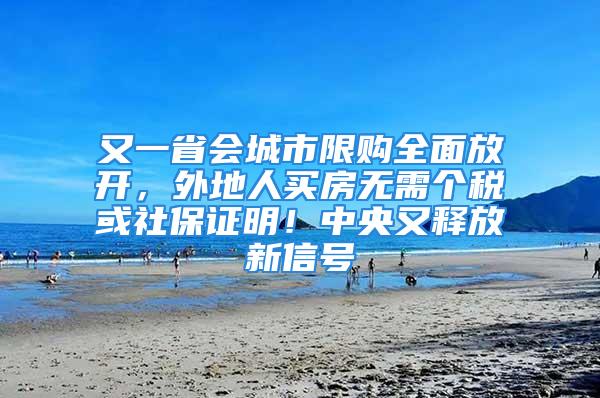 又一省会城市限购全面放开，外地人买房无需个税或社保证明！中央又释放新信号